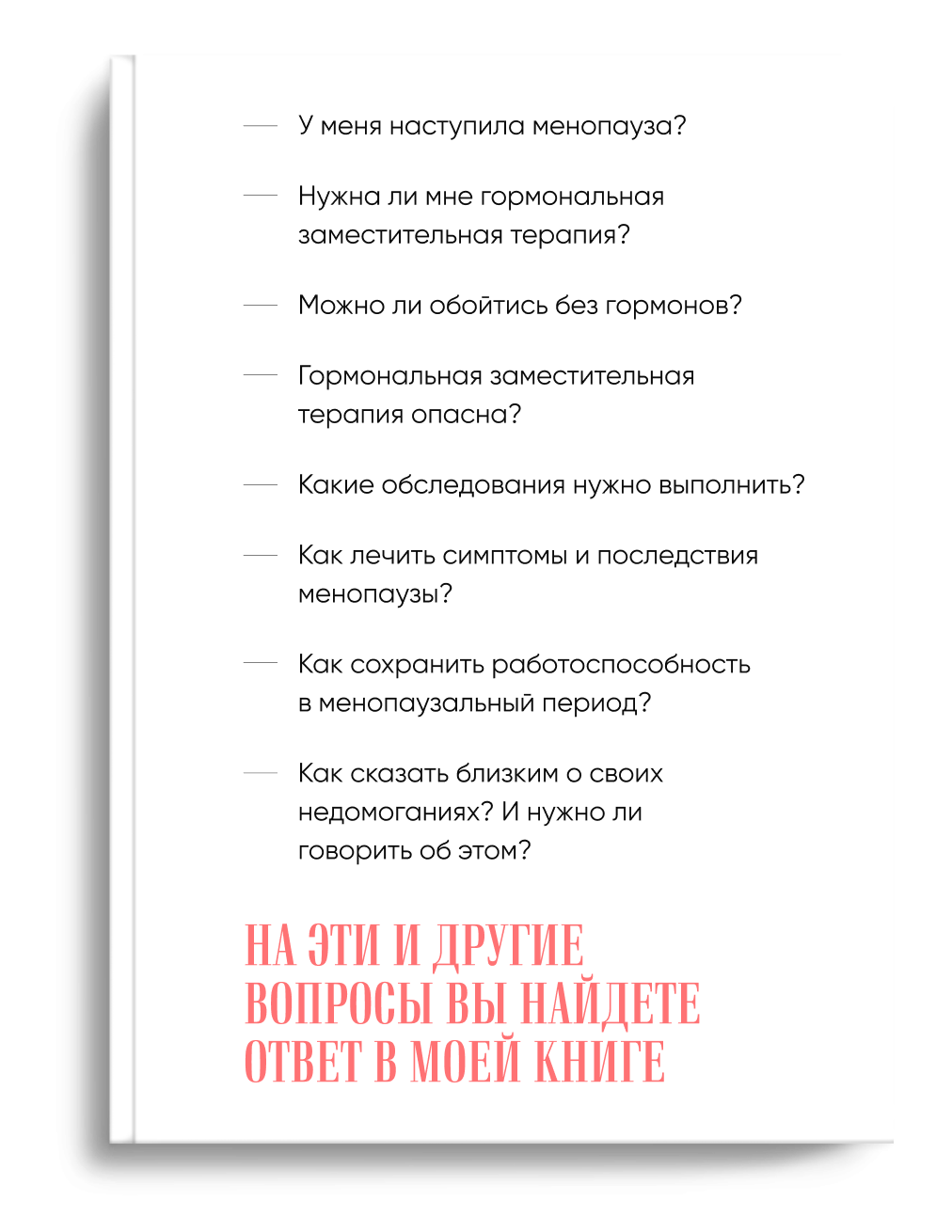 — У меня наступила менопауза?

— Нужна ли мне гормональная заместительная терапия?

— Можно ли обойтись без гормонов?

— Гормональная заместительная терапия опасна?

— Какие обследования нужно выполнить?

— Как лечить симптомы и последствия менопаузы?

— Как сохранить работоспособность в менопаузальный период?

— Как сказать близким о своих недомоганиях? И нужно ли говорить об этом?

НА ЭТИ И ДРУГИЕ ВОПРОСЫ ВЫ НАЙДЕТЕ ОТВЕТ В МОЕЙ КНИГЕ